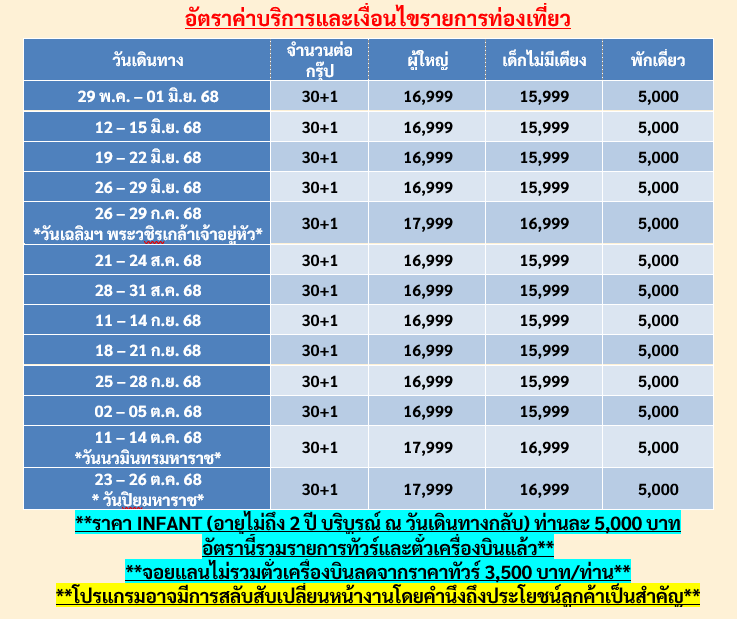 อัตราค่าบริการและเงื่อนไขรายการท่องเที่ยว

| วันเดินทาง | จำนวนต่อกรุ๊ป | ผู้ใหญ่ | เด็กไม่มีเตียง | พักเดี่ยว |
|---|---|---|---|---|
| 29 พ.ค. – 01 มิ.ย. 68 | 30+1 | 16,999 | 15,999 | 5,000 |
| 12 – 15 มิ.ย. 68 | 30+1 | 16,999 | 15,999 | 5,000 |
| 19 – 22 มิ.ย. 68 | 30+1 | 16,999 | 15,999 | 5,000 |
| 26 – 29 มิ.ย. 68 | 30+1 | 16,999 | 15,999 | 5,000 |
| 26 – 29 ก.ค. 68 *วันเฉลิมฯ พระวชิรเกล้าเจ้าอยู่หัว* | 30+1 | 17,999 | 16,999 | 5,000 |
| 21 – 24 ส.ค. 68 | 30+1 | 16,999 | 15,999 | 5,000 |
| 28 – 31 ส.ค. 68 | 30+1 | 16,999 | 15,999 | 5,000 |
| 11 – 14 ก.ย. 68 | 30+1 | 16,999 | 15,999 | 5,000 |
| 18 – 21 ก.ย. 68 | 30+1 | 16,999 | 15,999 | 5,000 |
| 25 – 28 ก.ย. 68 | 30+1 | 16,999 | 15,999 | 5,000 |
| 02 – 05 ต.ค. 68 | 30+1 | 16,999 | 15,999 | 5,000 |
| 11 – 14 ต.ค. 68 *วันนวมินทรมหาราช* | 30+1 | 17,999 | 16,999 | 5,000 |
| 23 – 26 ต.ค. 68 * วันปิยมหาราช* | 30+1 | 17,999 | 16,999 | 5,000 |

**ราคา INFANT (อายุไม่ถึง 2 ปี บริบูรณ์ ณ วันเดินทางกลับ) ท่านละ 5,000 บาท
อัตรานี้รวมรายการทัวร์และตั๋วเครื่องบินแล้ว**

**จอยแลนไม่รวมตั๋วเครื่องบินลดจากราคาทัวร์ 3,500 บาท/ท่าน**

**โปรแกรมอาจมีการสลับสับเปลี่ยนหน้างานโดยคำนึงถึงประโยชน์ลูกค้าเป็นสำคัญ**